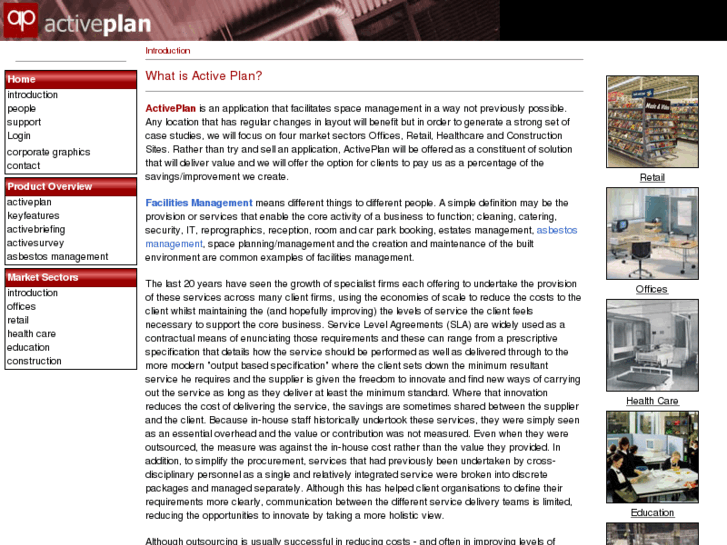 ap activeplan

Home
introduction
people
support
Login
corporate graphics
contact

Product Overview
activeplan
keyfeatures
activebriefing
activesurvey
asbestos management

Market Sectors
introduction
offices
retail
health care
education
construction

Introduction

What is Active Plan?

ActivePlan is an application that facilitates space management in a way not previously possible. Any location that has regular changes in layout will benefit but in order to generate a strong set of case studies, we will focus on four market sectors Offices, Retail, Healthcare and Construction Sites. Rather than try and sell an application, ActivePlan will be offered as a constituent of solution that will deliver value and we will offer the option for clients to pay us as a percentage of the savings/improvement we create.

Facilities Management means different things to different people. A simple definition may be the provision or services that enable the core activity of a business to function; cleaning, catering, security, IT, reprographics, reception, room and car park booking, estates management, asbestos management, space planning/management and the creation and maintenance of the built environment are common examples of facilities management.

The last 20 years have seen the growth of specialist firms each offering to undertake the provision of these services across many client firms, using the economies of scale to reduce the costs to the client whilst maintaining the (and hopefully improving) the levels of service the client feels necessary to support the core business. Service Level Agreements (SLA) are widely used as a contractual means of enunciating those requirements and these can range from a prescriptive specification that details how the service should be performed as well as delivered through to the more modern "output based specification" where the client sets down the minimum resultant service he requires and the supplier is given the freedom to innovate and find new ways of carrying out the service as long as they deliver at least the minimum standard. Where that innovation reduces the cost of delivering the service, the savings are sometimes shared between the supplier and the client. Because in-house staff historically undertook these services, they were simply seen as an essential overhead and the value or contribution was not measured. Even when they were outsourced, the measure was against the in-house cost rather than the value they provided. In addition, to simplify the procurement, services that had previously been undertaken by cross-disciplinary personnel as a single and relatively integrated service were broken into discrete packages and managed separately. Although this has helped client organisations to define their requirements more clearly, communication between the different service delivery teams is limited, reducing the opportunities to innovate by taking a more holistic view.

Although outsourcing is usually successful in reducing costs - and often in improving levels of

Retail

Offices

Health Care

Education